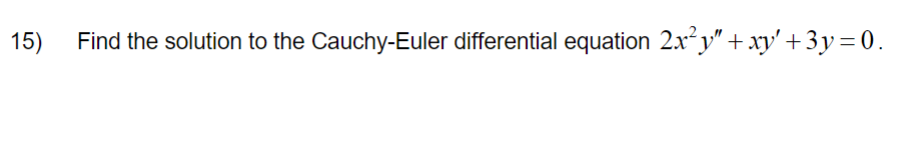 15) Find the solution to the Cauchy-Euler differential equation $2x^2y'' + xy' + 3y = 0$.